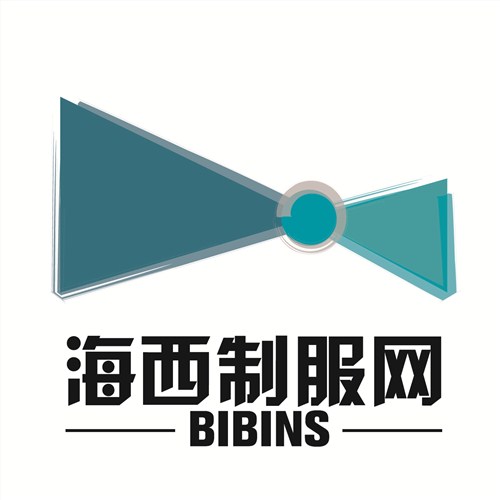 海西制服网
BIBINS